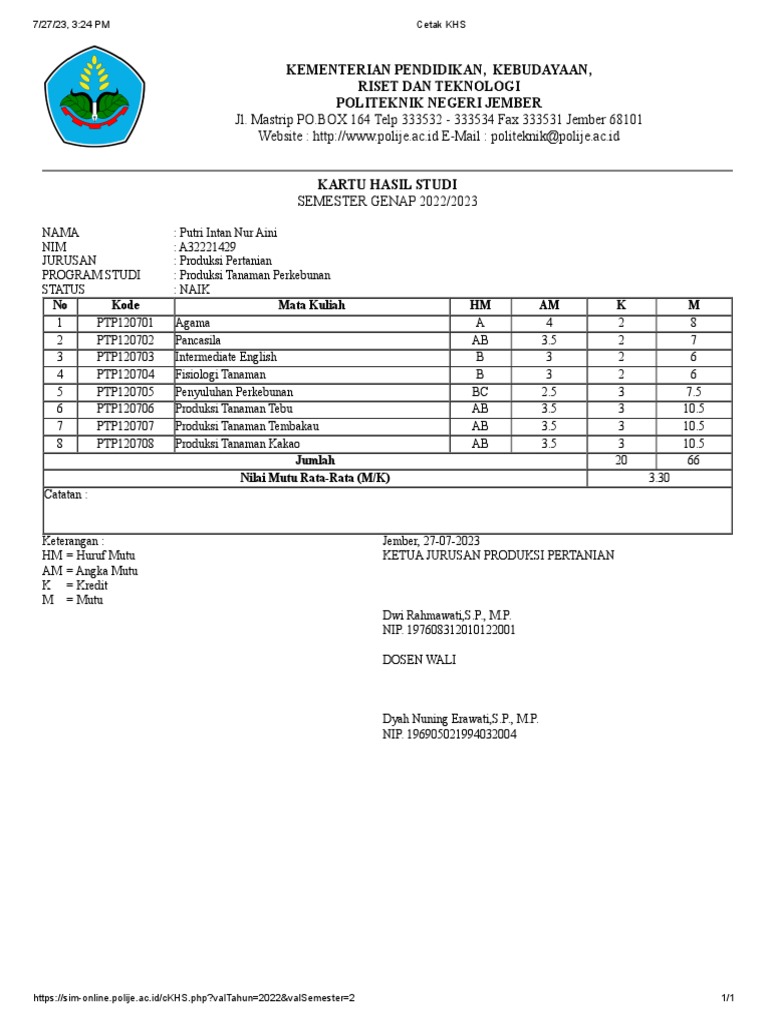 7/27/23, 3:24 PM

Cetak KHS

KEMENTERIAN PENDIDIKAN, KEBUDAYAAN, RISET DAN TEKNOLOGI
POLITEKNIK NEGERI JEMBER
Jl. Mastrip PO.BOX 164 Telp 333532 - 333534 Fax 333531 Jember 68101
Website : http://www.polije.ac.id E-Mail : politeknik@polije.ac.id

KARTU HASIL STUDI
SEMESTER GENAP 2022/2023

NAMA : Putri Intan Nur Aini
NIM : A32221429
JURUSAN : Produksi Pertanian
PROGRAM STUDI : Produksi Tanaman Perkebunan
STATUS : NAIK

| No | Kode | Mata Kuliah | HM | AM | K | M |
|---|---|---|---|---|---|---|
| 1 | PTP120701 | Agama | A | 4 | 2 | 8 |
| 2 | PTP120702 | Pancasila | AB | 3.5 | 2 | 7 |
| 3 | PTP120703 | Intermediate English | B | 3 | 2 | 6 |
| 4 | PTP120704 | Fisiologi Tanaman | B | 3 | 2 | 6 |
| 5 | PTP120705 | Penyuluhan Perkebunan | BC | 2.5 | 3 | 7.5 |
| 6 | PTP120706 | Produksi Tanaman Tebu | AB | 3.5 | 3 | 10.5 |
| 7 | PTP120707 | Produksi Tanaman Tembakau | AB | 3.5 | 3 | 10.5 |
| 8 | PTP120708 | Produksi Tanaman Kakao | AB | 3.5 | 3 | 10.5 |
| Jumlah | | | | | 20 | 66 |
| Nilai Mutu Rata-Rata (M/K) | | | | | 3.30 | |

Catatan :

Keterangan :
HM = Huruf Mutu
AM = Angka Mutu
K = Kredit
M = Mutu

Jember, 27-07-2023
KETUA JURUSAN PRODUKSI PERTANIAN

Dwi Rahmawati,S.P., M.P.
NIP. 197608312010122001

DOSEN WALI

Dyah Nuning Erawati,S.P., M.P.
NIP. 196905021994032004

https://sim-online.polije.ac.id/cKHS.php?valTahun=2022&valSemester=2

1/1